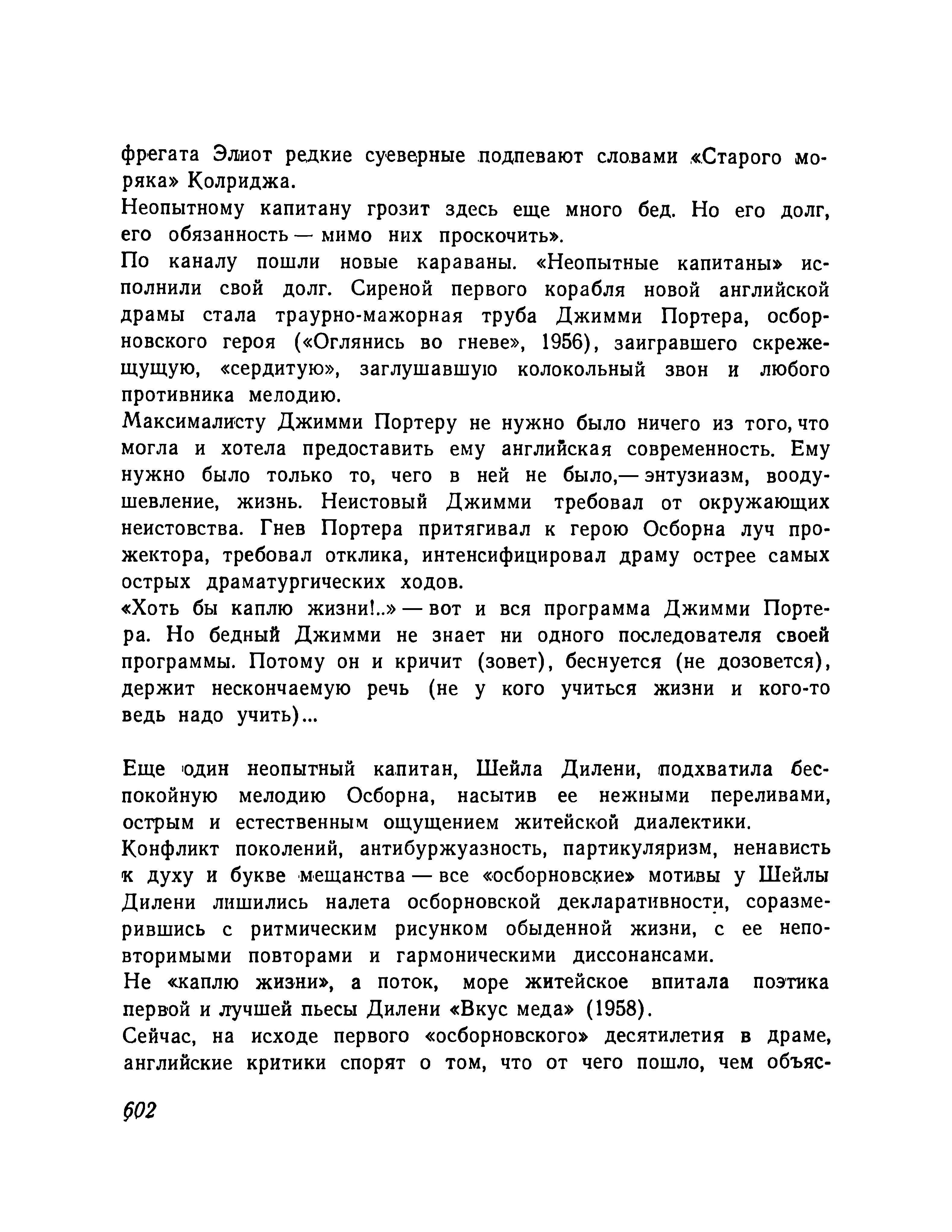 фрегата Элиот редкие суеверные подпевают словами «Старого моряка» Колриджа.
Неопытному капитану грозит здесь еще много бед. Но его долг, его обязанность — мимо них проскочить».
По каналу пошли новые караваны. «Неопытные капитаны» исполнили свой долг. Сиреной первого корабля новой английской драмы стала траурно-мажорная труба Джимми Портера, осборновского героя («Оглянись во гневе», 1956), заигравшего скрежещущую, «сердитую», заглушавшую колокольный звон и любого противника мелодию.
Максималисту Джимми Портеру не нужно было ничего из того, что могла и хотела предоставить ему английская современность. Ему нужно было только то, чего в ней не было,— энтузиазм, воодушевление, жизнь. Неистовый Джимми требовал от окружающих неистовства. Гнев Портера притягивал к герою Осборна луч прожектора, требовал отклика, интенсифицировал драму острее самых острых драматургических ходов.
«Хоть бы каплю жизни!..» — вот и вся программа Джимми Портера. Но бедный Джимми не знает ни одного последователя своей программы. Потому он и кричит (зовет), беснуется (не дозовется), держит нескончаемую речь (не у кого учиться жизни и кого-то ведь надо учить)...

Еще один неопытный капитан, Шейла Дилени, подхватила беспокойную мелодию Осборна, насытив ее нежными переливами, острым и естественным ощущением житейской диалектики.
Конфликт поколений, антибуржуазность, партикуляризм, ненависть к духу и букве мещанства — все «осборновские» мотивы у Шейлы Дилени лишились налета осборновской декларативности, соразмерившись с ритмическим рисунком обыденной жизни, с ее неповторимыми повторами и гармоническими диссонансами.
Не «каплю жизни», а поток, море житейское впитала поэтика первой и лучшей пьесы Дилени «Вкус меда» (1958).
Сейчас, на исходе первого «осборновского» десятилетия в драме, английские критики спорят о том, что от чего пошло, чем объяс-

602